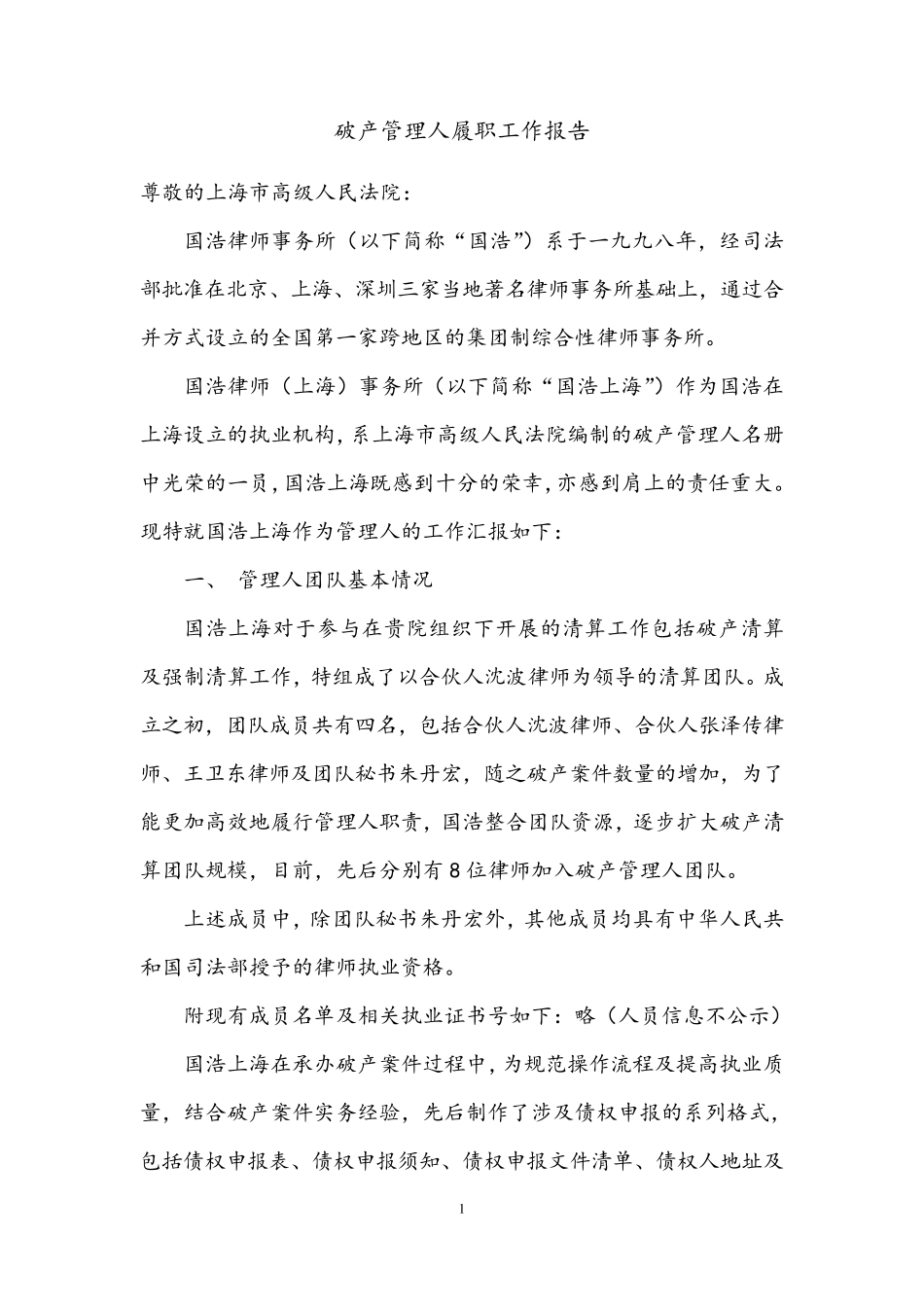 破产管理人履职工作报告

尊敬的上海市高级人民法院：

国浩律师事务所（以下简称“国浩”）系于一九九八年，经司法部批准在北京、上海、深圳三家当地著名律师事务所基础上，通过合并方式设立的全国第一家跨地区的集团制综合性律师事务所。

国浩律师（上海）事务所（以下简称“国浩上海”）作为国浩在上海设立的执业机构，系上海市高级人民法院编制的破产管理人名册中光荣的一员，国浩上海既感到十分的荣幸，亦感到肩上的责任重大。现特就国浩上海作为管理人的工作汇报如下：

一、 管理人团队基本情况

国浩上海对于参与在贵院组织下开展的清算工作包括破产清算及强制清算工作，特组成了以合伙人沈波律师为领导的清算团队。成立之初，团队成员共有四名，包括合伙人沈波律师、合伙人张泽传律师、王卫东律师及团队秘书朱丹宏，随之破产案件数量的增加，为了能更加高效地履行管理人职责，国浩整合团队资源，逐步扩大破产清算团队规模，目前，先后分别有8位律师加入破产管理人团队。

上述成员中，除团队秘书朱丹宏外，其他成员均具有中华人民共和国司法部授予的律师执业资格。

附现有成员名单及相关执业证书号如下：略（人员信息不公示）

国浩上海在承办破产案件过程中，为规范操作流程及提高执业质量，结合破产案件实务经验，先后制作了涉及债权申报的系列格式，包括债权申报表、债权申报须知、债权申报文件清单、债权人地址及

1